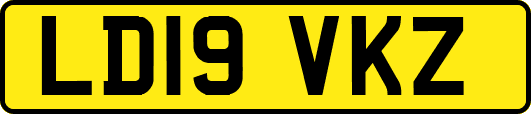 LD19 VKZ